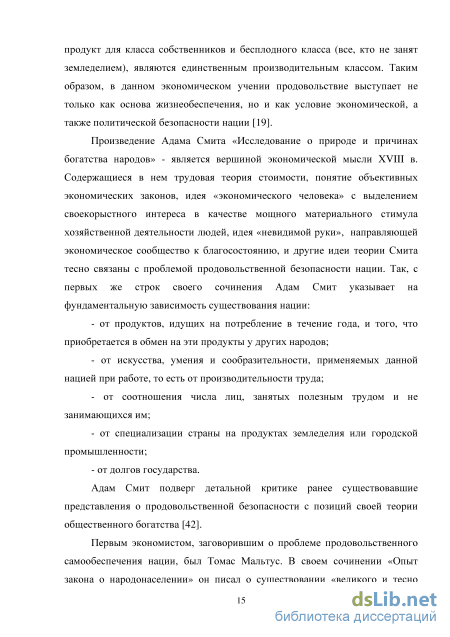 продукт для класса собственников и бесплодного класса (все, кто не занят земледелием), являются единственным производительным классом. Таким образом, в данном экономическом учении продовольствие выступает не только как основа жизнеобеспечения, но и как условие экономической, а также политической безопасности нации [19].

Произведение Адама Смита «Исследование о природе и причинах богатства народов» - является вершиной экономической мысли XVIII в. Содержащиеся в нем трудовая теория стоимости, понятие объективных экономических законов, идея «экономического человека» с выделением своекорыстного интереса в качестве мощного материального стимула хозяйственной деятельности людей, идея «невидимой руки», направляющей экономическое сообщество к благосостоянию, и другие идеи теории Смита тесно связаны с проблемой продовольственной безопасности нации. Так, с первых же строк своего сочинения Адам Смит указывает на фундаментальную зависимость существования нации:

- от продуктов, идущих на потребление в течение года, и того, что приобретается в обмен на эти продукты у других народов;

- от искусства, умения и сообразительности, применяемых данной нацией при работе, то есть от производительности труда;

- от соотношения числа лиц, занятых полезным трудом и не занимающихся им;

- от специализации страны на продуктах земледелия или городской промышленности;

- от долгов государства.

Адам Смит подверг детальной критике ранее существовавшие представления о продовольственной безопасности с позиций своей теории общественного богатства [42].

Первым экономистом, заговорившим о проблеме продовольственного самообеспечения нации, был Томас Мальтус. В своем сочинении «Опыт закона о народонаселении» он писал о существовании «великого и тесно

15

dsLib.net
библиотека диссертаций